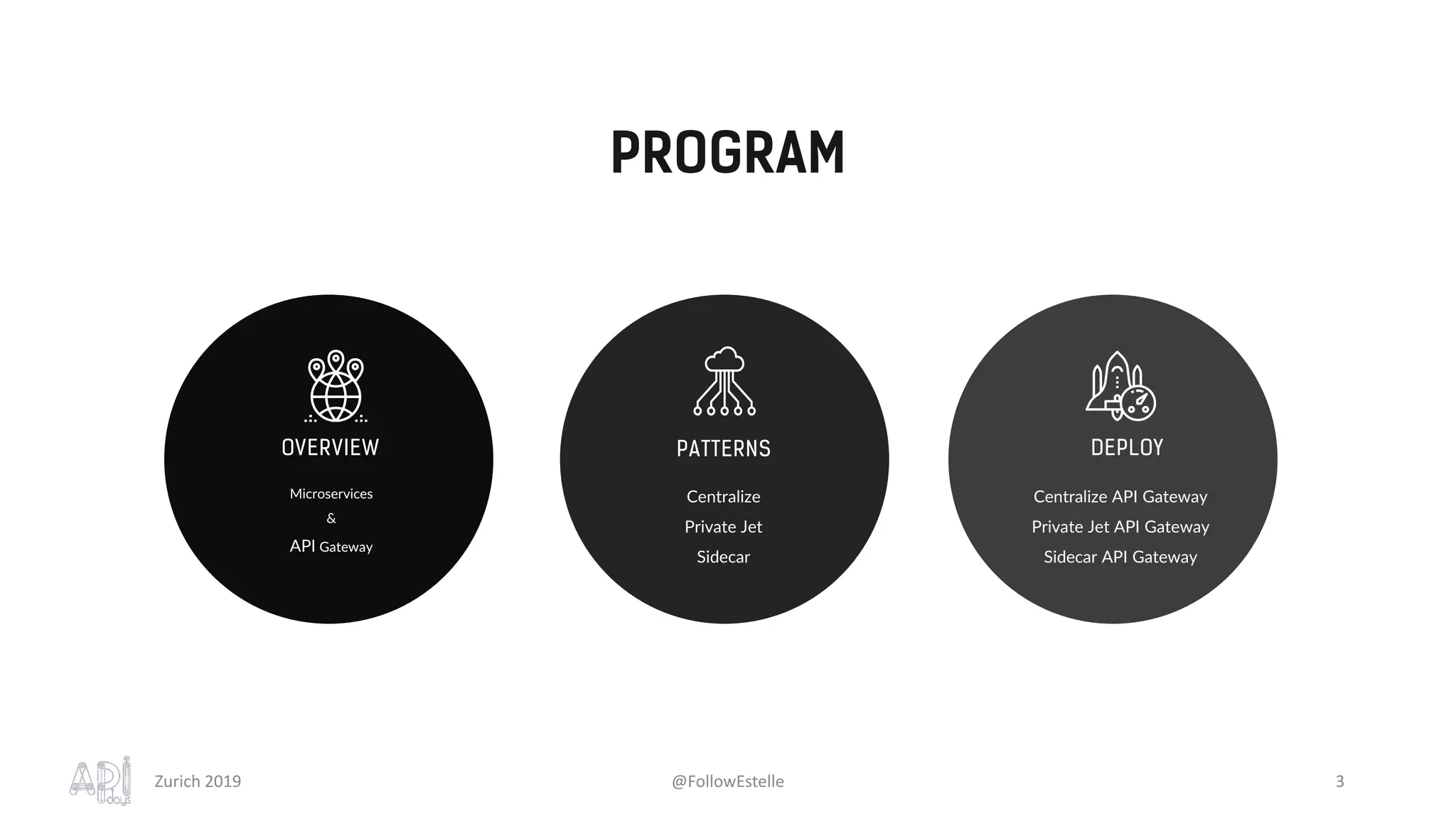 PROGRAM

OVERVIEW

Microservices
&
API Gateway

PATTERNS

Centralize
Private Jet
Sidecar

DEPLOY

Centralize API Gateway
Private Jet API Gateway
Sidecar API Gateway

API days Zurich 2019 @FollowEstelle 3